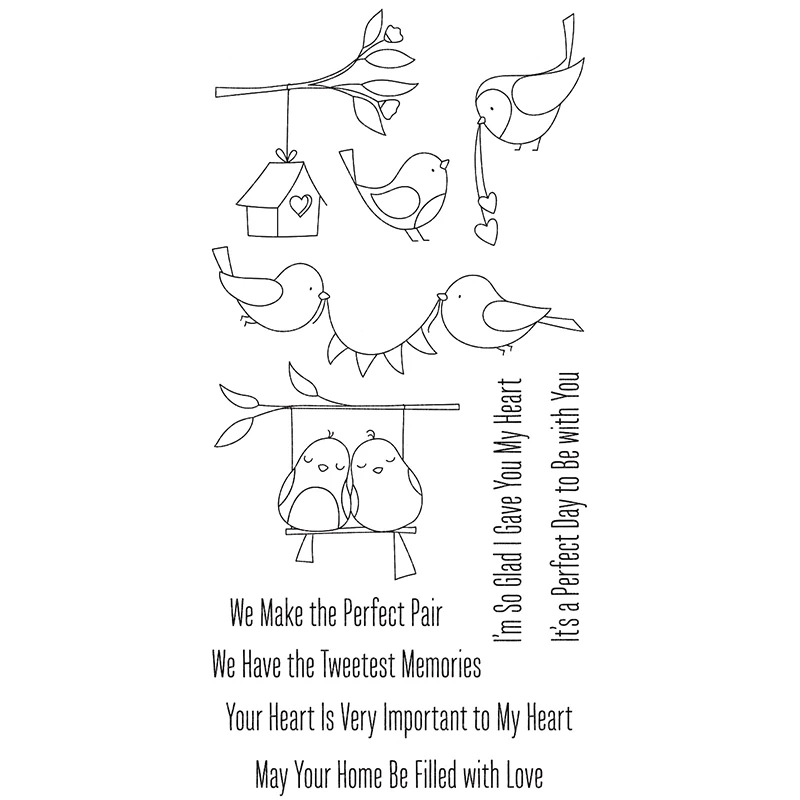 I'm So Glad I Gave You My Heart

It's a Perfect Day to Be with You

We Make the Perfect Pair

We Have the Tweetest Memories

Your Heart Is Very Important to My Heart

May Your Home Be Filled with Love